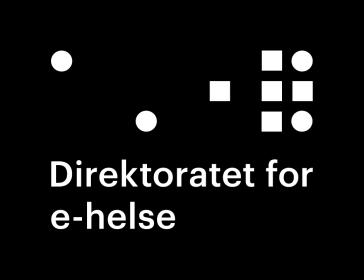 Direktoratet for
e-helse